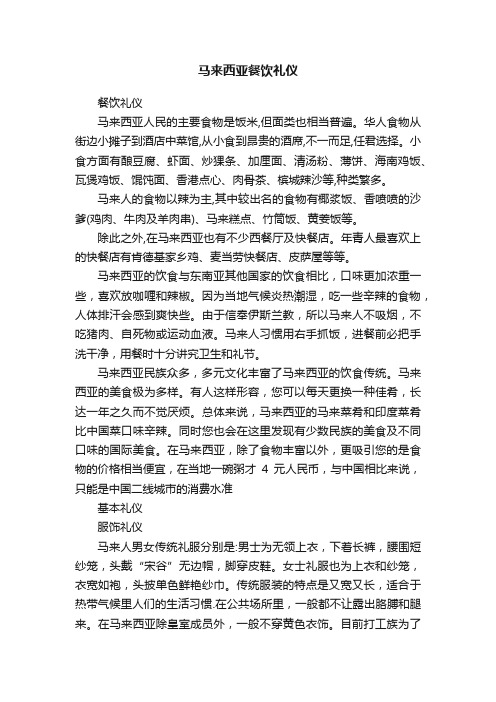 马来西亚餐饮礼仪

餐饮礼仪

马来西亚人民的主要食物是饭米,但面类也相当普遍。华人食物从街边小摊子到酒店中菜馆,从小食到昂贵的酒席,不一而足,任君选择。小食方面有酿豆腐、虾面、炒粿条、加厘面、清汤粉、薄饼、海南鸡饭、瓦煲鸡饭、馄饨面、香港点心、肉骨茶、槟城辣沙等,种类繁多。

马来人的食物以辣为主,其中较出名的食物有椰浆饭、香喷喷的沙爹(鸡肉、牛肉及羊肉串)、马来糕点、竹筒饭、黄姜饭等。

除此之外,在马来西亚也有不少西餐厅及快餐店。年青人最喜欢上的快餐店有肯德基家乡鸡、麦当劳快餐店、皮萨屋等等。

马来西亚的饮食与东南亚其他国家的饮食相比，口味更加浓重一些，喜欢放咖喱和辣椒。因为当地气候炎热潮湿，吃一些辛辣的食物，人体排汗会感到爽快些。由于信奉伊斯兰教，所以马来人不吸烟，不吃猪肉、自死物或运动血液。马来人习惯用右手抓饭，进餐前必把手洗干净，用餐时十分讲究卫生和礼节。

马来西亚民族众多，多元文化丰富了马来西亚的饮食传统。马来西亚的美食极为多样。有人这样形容，您可以每天更换一种佳肴，长达一年之久而不觉厌烦。总体来说，马来西亚的马来菜肴和印度菜肴比中国菜口味辛辣。同时您也会在这里发现有少数民族的美食及不同口味的国际美食。在马来西亚，除了食物丰富以外，更吸引您的是食物的价格相当便宜，在当地一碗粥才 4 元人民币，与中国相比来说，只能是中国二线城市的消费水准

基本礼仪

服饰礼仪

马来人男女传统礼服分别是:男士为无领上衣，下着长裤，腰围短纱笼，头戴“宋谷”无边帽，脚穿皮鞋。女士礼服也为上衣和纱笼，衣宽如袍，头披单色鲜艳纱巾。传统服装的特点是又宽又长，适合于热带气候里人们的生活习惯.在公共场所里，一般都不让露出胳膊和腿来。在马来西亚除皇室成员外，一般不穿黄色衣饰。目前打工族为了